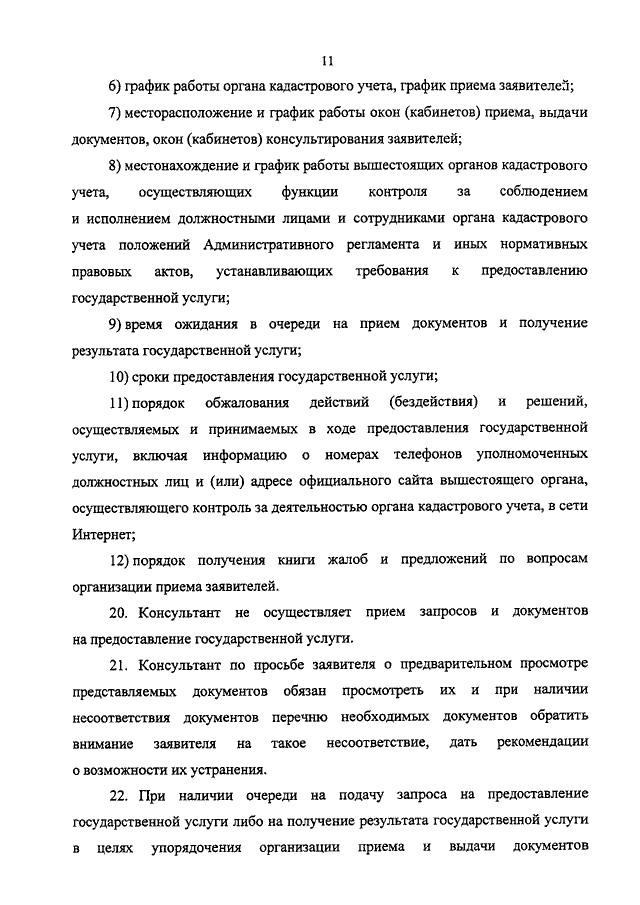 11

6) график работы органа кадастрового учета, график приема заявителей;

7) месторасположение и график работы окон (кабинетов) приема, выдачи документов, окон (кабинетов) консультирования заявителей;

8) местонахождение и график работы вышестоящих органов кадастрового учета, осуществляющих функции контроля за соблюдением и исполнением должностными лицами и сотрудниками органа кадастрового учета положений Административного регламента и иных нормативных правовых актов, устанавливающих требования к предоставлению государственной услуги;

9) время ожидания в очереди на прием документов и получение результата государственной услуги;

10) сроки предоставления государственной услуги;

11) порядок обжалования действий (бездействия) и решений, осуществляемых и принимаемых в ходе предоставления государственной услуги, включая информацию о номерах телефонов уполномоченных должностных лиц и (или) адресе официального сайта вышестоящего органа, осуществляющего контроль за деятельностью органа кадастрового учета, в сети Интернет;

12) порядок получения книги жалоб и предложений по вопросам организации приема заявителей.

20. Консультант не осуществляет прием запросов и документов на предоставление государственной услуги.

21. Консультант по просьбе заявителя о предварительном просмотре представляемых документов обязан просмотреть их и при наличии несоответствия документов перечню необходимых документов обратить внимание заявителя на такое несоответствие, дать рекомендации о возможности их устранения.

22. При наличии очереди на подачу запроса на предоставление государственной услуги либо на получение результата государственной услуги в целях упорядочения организации приема и выдачи документов